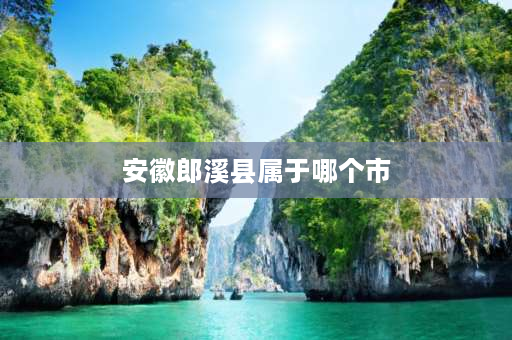 安徽郎溪县属于哪个市